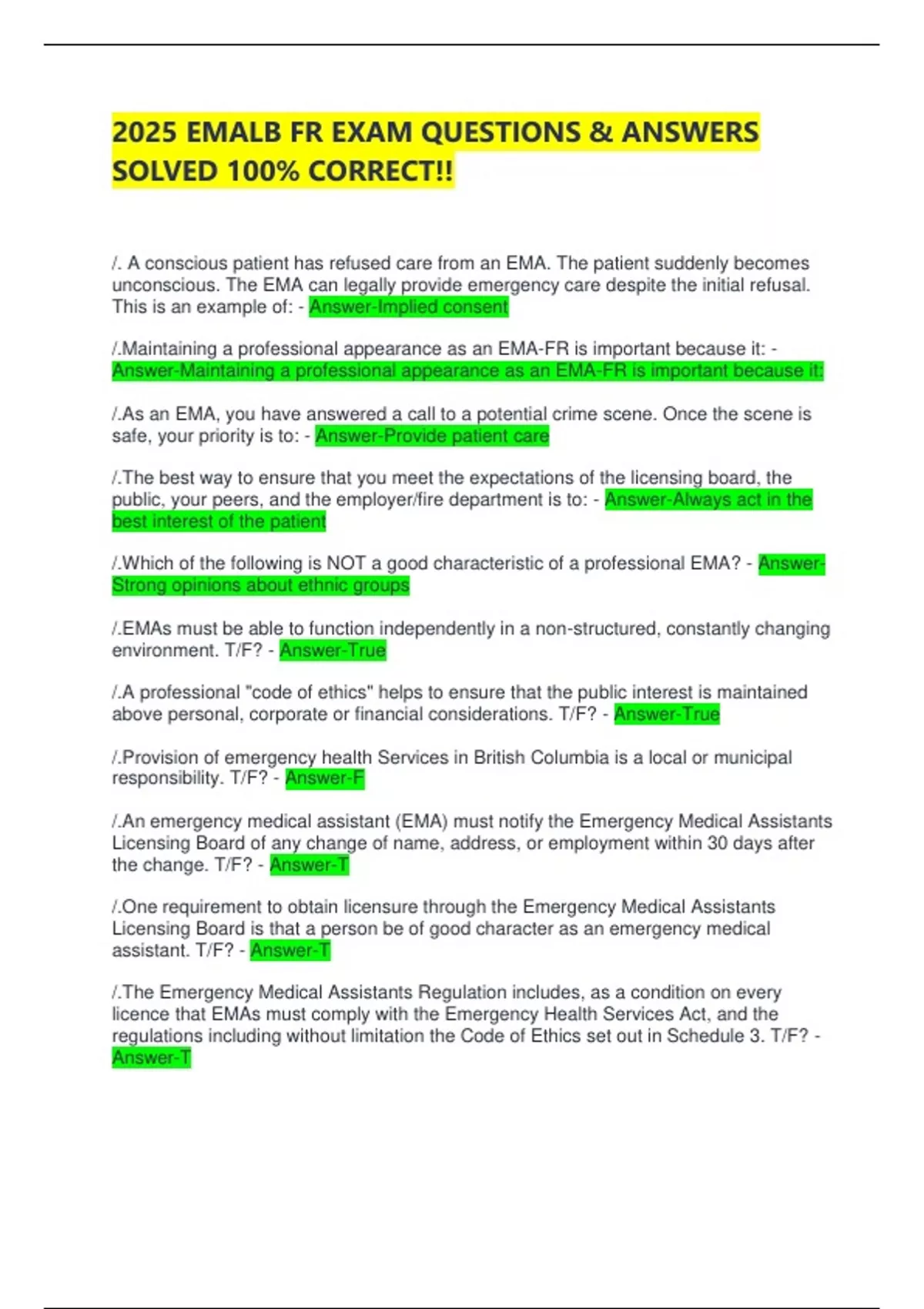 2025 EMALB FR EXAM QUESTIONS & ANSWERS SOLVED 100% CORRECT!!

/. A conscious patient has refused care from an EMA. The patient suddenly becomes unconscious. The EMA can legally provide emergency care despite the initial refusal. This is an example of: - Answer-Implied consent

/.Maintaining a professional appearance as an EMA-FR is important because it: - Answer-Maintaining a professional appearance as an EMA-FR is important because it:

/.As an EMA, you have answered a call to a potential crime scene. Once the scene is safe, your priority is to: - Answer-Provide patient care

/.The best way to ensure that you meet the expectations of the licensing board, the public, your peers, and the employer/fire department is to: - Answer-Always act in the best interest of the patient

/.Which of the following is NOT a good characteristic of a professional EMA? - Answer-Strong opinions about ethnic groups

/.EMAs must be able to function independently in a non-structured, constantly changing environment. T/F? - Answer-True

/.A professional "code of ethics" helps to ensure that the public interest is maintained above personal, corporate or financial considerations. T/F? - Answer-True

/.Provision of emergency health Services in British Columbia is a local or municipal responsibility. T/F? - Answer-F

/.An emergency medical assistant (EMA) must notify the Emergency Medical Assistants Licensing Board of any change of name, address, or employment within 30 days after the change. T/F? - Answer-T

/.One requirement to obtain licensure through the Emergency Medical Assistants Licensing Board is that a person be of good character as an emergency medical assistant. T/F? - Answer-T

/.The Emergency Medical Assistants Regulation includes, as a condition on every licence that EMAs must comply with the Emergency Health Services Act, and the regulations including without limitation the Code of Ethics set out in Schedule 3. T/F? - Answer-T